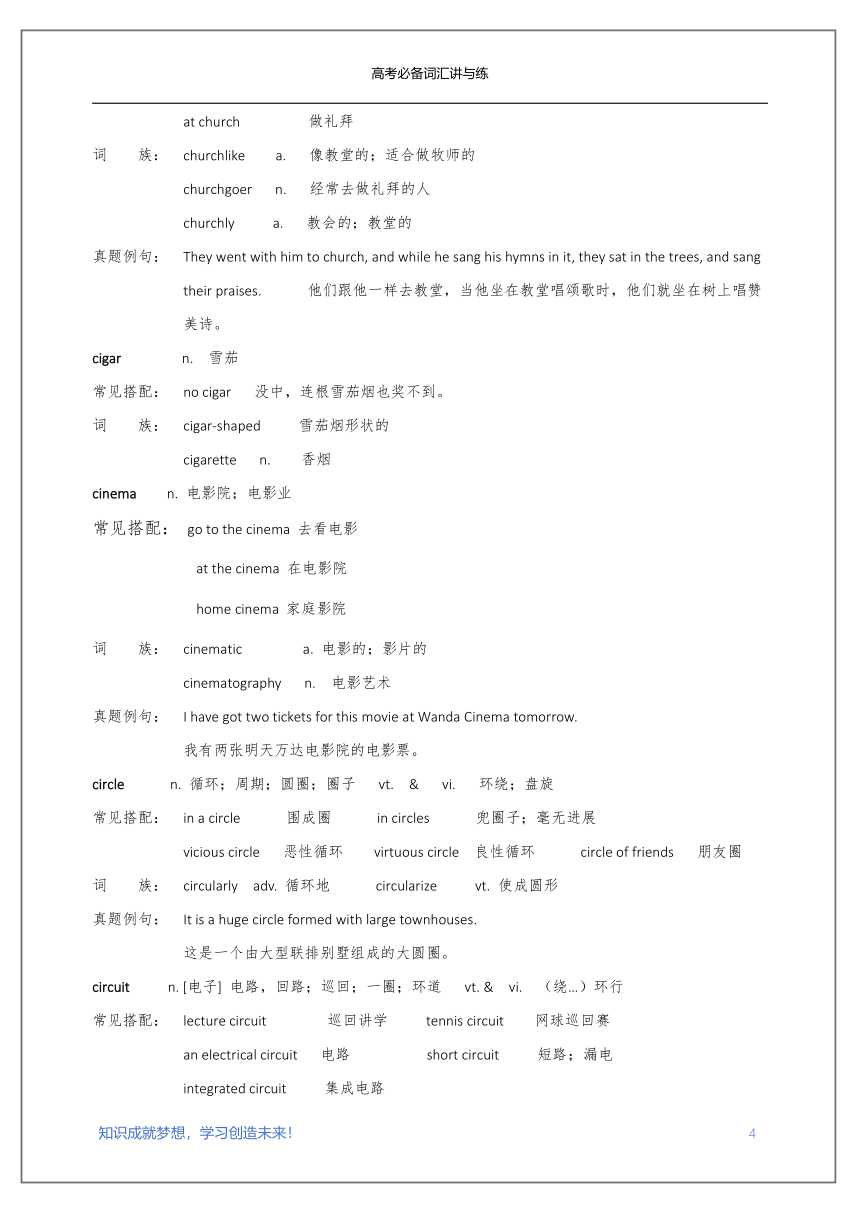 高考必备词汇讲与练

at church 做礼拜

词 族： churchlike a. 像教堂的；适合做牧师的

churchgoer n. 经常去做礼拜的人

churchly a. 教会的；教堂的

真题例句： They went with him to church, and while he sang his hymns in it, they sat in the trees, and sang their praises. 他们跟他一样去教堂，当他坐在教堂唱颂歌时，他们就坐在树上唱赞美诗。

cigar n. 雪茄

常见搭配： no cigar 没中，连根雪茄烟也奖不到。

词 族： cigar-shaped 雪茄烟形状的

cigarette n. 香烟

cinema n. 电影院；电影业

常见搭配： go to the cinema 去看电影

at the cinema 在电影院

home cinema 家庭影院

词 族： cinematic a. 电影的；影片的

cinematography n. 电影艺术

真题例句： I have got two tickets for this movie at Wanda Cinema tomorrow.

我有两张明天万达电影院的电影票。

circle n. 循环；周期；圆圈；圈子 vt. & vi. 环绕；盘旋

常见搭配： in a circle 围成圈 in circles 兜圈子；毫无进展

vicious circle 恶性循环 virtuous circle 良性循环 circle of friends 朋友圈

词 族： circularly adv. 循环地 circularize vt. 使成圆形

真题例句： It is a huge circle formed with large townhouses.

这是一个由大型联排别墅组成的大圆圈。

circuit n. [电子] 电路，回路；巡回；一圈；环道 vt. & vi. （绕…）环行

常见搭配： lecture circuit 巡回讲学 tennis circuit 网球巡回赛

an electrical circuit 电路 short circuit 短路；漏电

integrated circuit 集成电路

知识成就梦想，学习创造未来！ 4